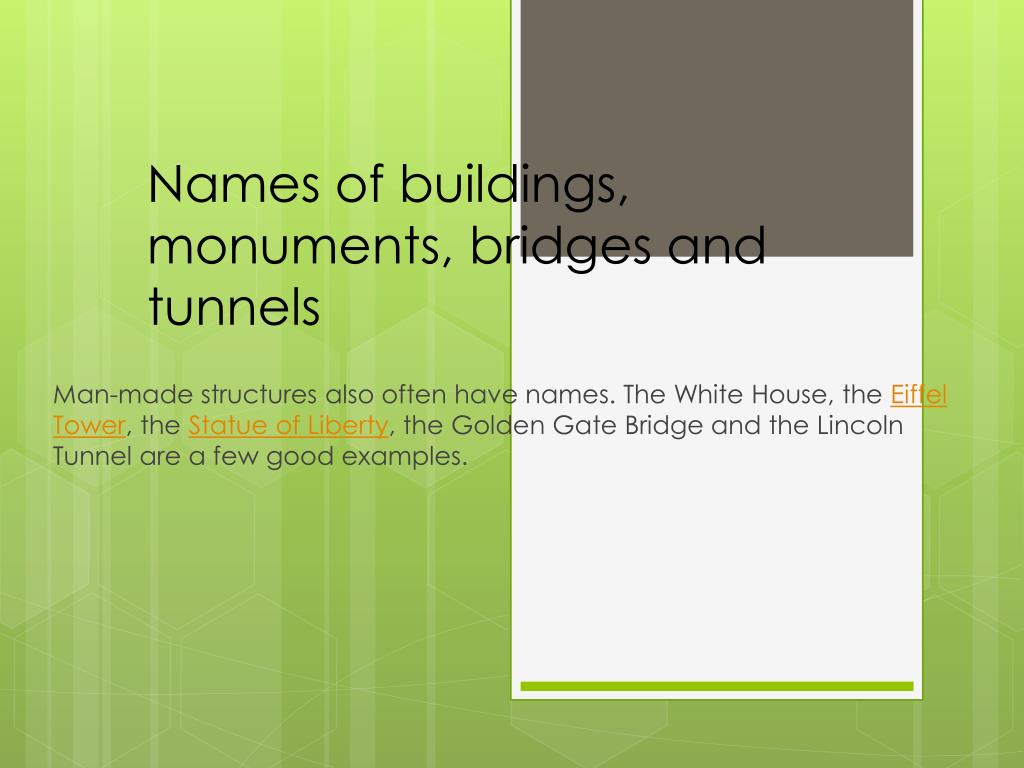 Names of buildings, monuments, bridges and tunnels

Man-made structures also often have names. The White House, the Eiffel Tower, the Statue of Liberty, the Golden Gate Bridge and the Lincoln Tunnel are a few good examples.